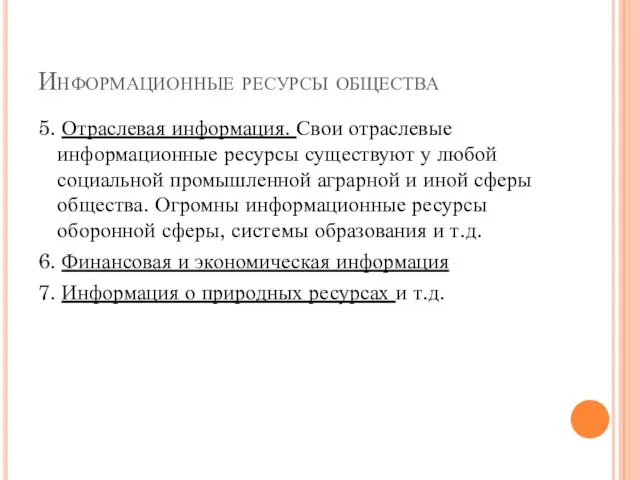 Информационные ресурсы общества

5. Отраслевая информация. Свои отраслевые информационные ресурсы существуют у любой социальной промышленной аграрной и иной сферы общества. Огромны информационные ресурсы оборонной сферы, системы образования и т.д.

6. Финансовая и экономическая информация

7. Информация о природных ресурсах и т.д.